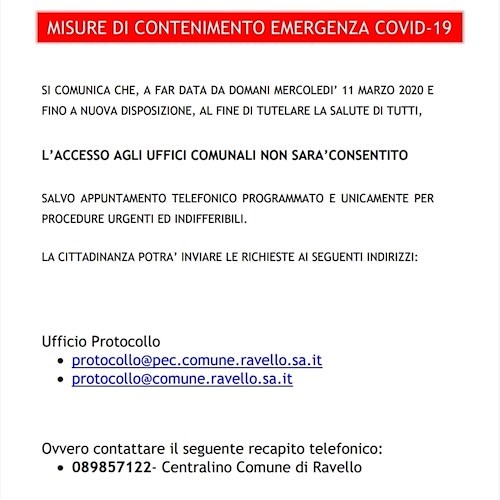 MISURE DI CONTENIMENTO EMERGENZA COVID-19

SI COMUNICA CHE, A FAR DATA DA DOMANI MERCOLEDI' 11 MARZO 2020 E FINO A NUOVA DISPOSIZIONE, AL FINE DI TUTELARE LA SALUTE DI TUTTI,

L'ACCESSO AGLI UFFICI COMUNALI NON SARA'CONSENTITO

SALVO APPUNTAMENTO TELEFONICO PROGRAMMATO E UNICAMENTE PER PROCEDURE URGENTI ED INDIFFERIBILI.

LA CITTADINANZA POTRA' INVIARE LE RICHIESTE AI SEGUENTI INDIRIZZI:

Ufficio Protocollo
• protocollo@pec.comune.ravello.sa.it
• protocollo@comune.ravello.sa.it

Ovvero contattare il seguente recapito telefonico:
• 089857122- Centralino Comune di Ravello